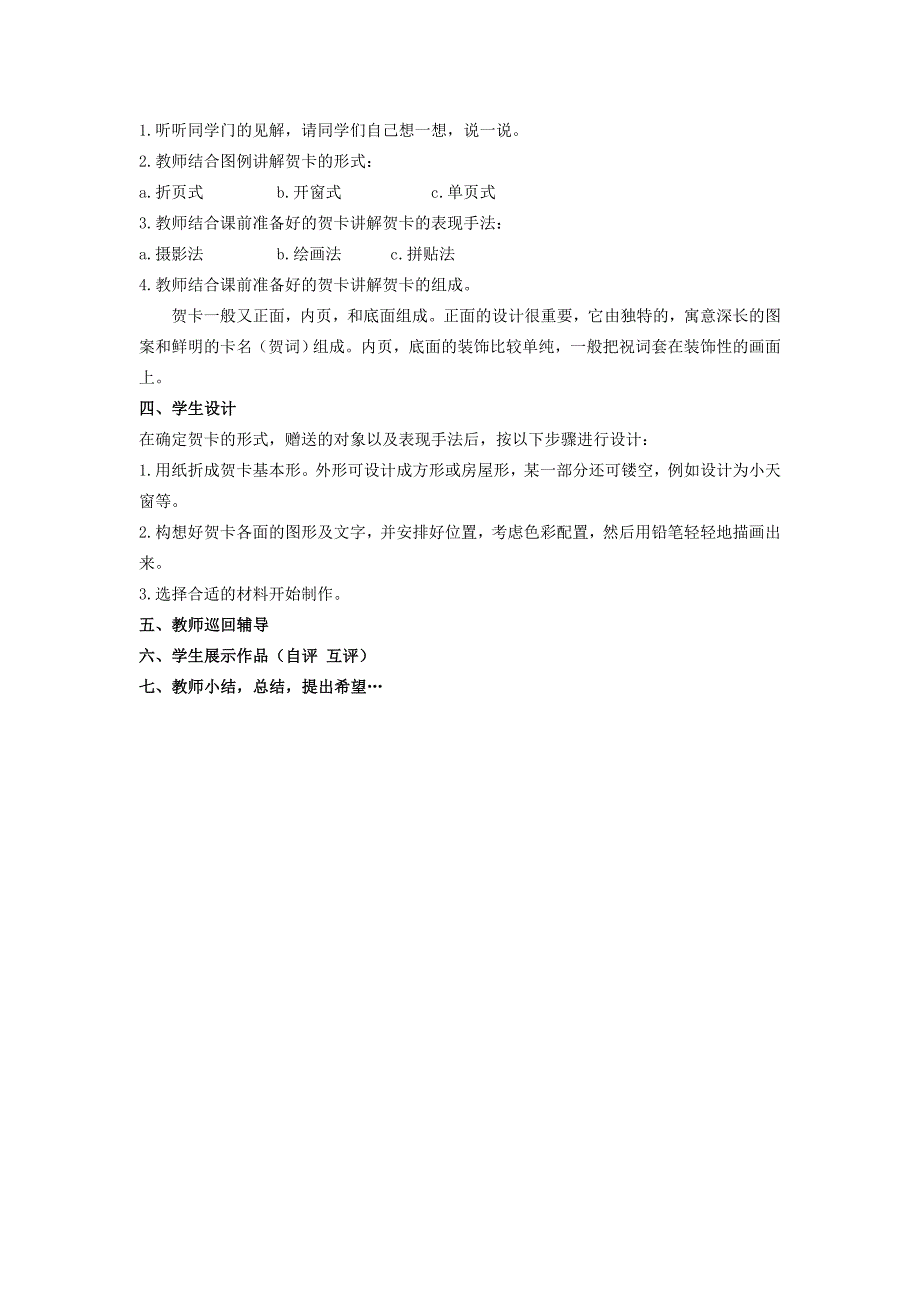 1.听听同学门的见解，请同学们自己想一想，说一说。
2.教师结合图例讲解贺卡的形式：
a.折页式　　b.开窗式　　c.单页式
3.教师结合课前准备好的贺卡讲解贺卡的表现手法：
a.摄影法　　b.绘画法　　c.拼贴法
4.教师结合课前准备好的贺卡讲解贺卡的组成。

贺卡一般又正面，内页，和底面组成。正面的设计很重要，它由独特的，寓意深长的图案和鲜明的卡名（贺词）组成。内页，底面的装饰比较单纯，一般把祝词套在装饰性的画面上。

四、学生设计
在确定贺卡的形式，赠送的对象以及表现手法后，按以下步骤进行设计：
1.用纸折成贺卡基本形。外形可设计成方形或房屋形，某一部分还可镂空，例如设计为小天窗等。
2.构想好贺卡各面的图形及文字，并安排好位置，考虑色彩配置，然后用铅笔轻轻地描画出来。
3.选择合适的材料开始制作。
五、教师巡回辅导
六、学生展示作品（自评 互评）
七、教师小结，总结，提出希望…